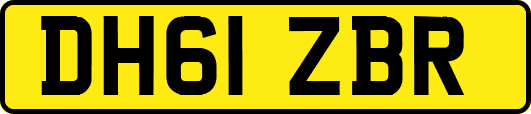 DH61 ZBR